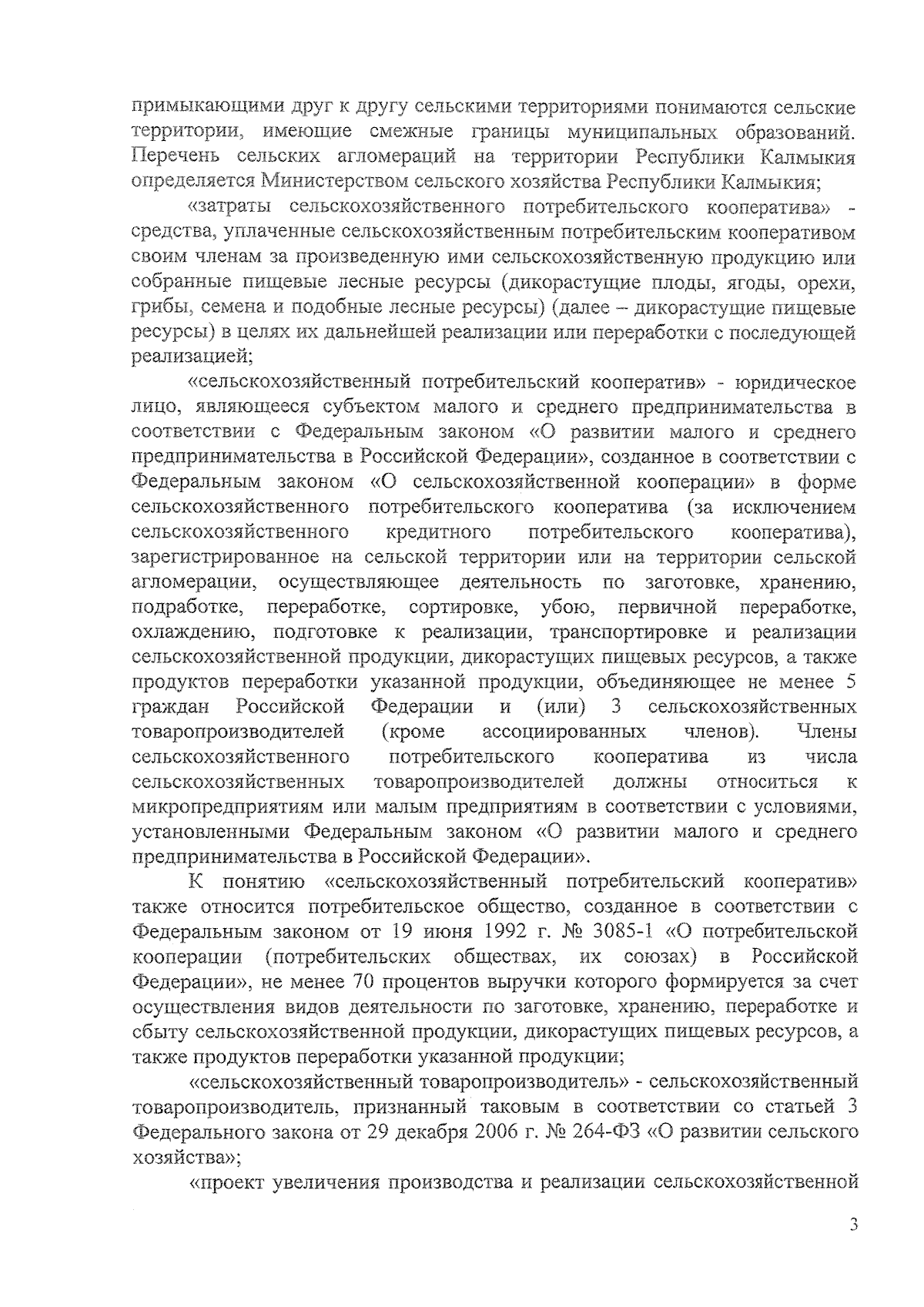 примыкающими друг к другу сельскими территориями понимаются сельские территории, имеющие смежные границы муниципальных образований. Перечень сельских агломераций на территории Республики Калмыкия определяется Министерством сельского хозяйства Республики Калмыкия;

«затраты сельскохозяйственного потребительского кооператива» - средства, уплаченные сельскохозяйственным потребительским кооперативом своим членам за произведенную ими сельскохозяйственную продукцию или собранные пищевые лесные ресурсы (дикорастущие плоды, ягоды, орехи, грибы, семена и подобные лесные ресурсы) (далее – дикорастущие пищевые ресурсы) в целях их дальнейшей реализации или переработки с последующей реализацией;

«сельскохозяйственный потребительский кооператив» - юридическое лицо, являющееся субъектом малого и среднего предпринимательства в соответствии с Федеральным законом «О развитии малого и среднего предпринимательства в Российской Федерации», созданное в соответствии с Федеральным законом «О сельскохозяйственной кооперации» в форме сельскохозяйственного потребительского кооператива (за исключением сельскохозяйственного кредитного потребительского кооператива), зарегистрированное на сельской территории или на территории сельской агломерации, осуществляющее деятельность по заготовке, хранению, подработке, переработке, сортировке, убою, первичной переработке, охлаждению, подготовке к реализации, транспортировке и реализации сельскохозяйственной продукции, дикорастущих пищевых ресурсов, а также продуктов переработки указанной продукции, объединяющее не менее 5 граждан Российской Федерации и (или) 3 сельскохозяйственных товаропроизводителей (кроме ассоциированных членов). Члены сельскохозяйственного потребительского кооператива из числа сельскохозяйственных товаропроизводителей должны относиться к микропредприятиям или малым предприятиям в соответствии с условиями, установленными Федеральным законом «О развитии малого и среднего предпринимательства в Российской Федерации».

К понятию «сельскохозяйственный потребительский кооператив» также относится потребительское общество, созданное в соответствии с Федеральным законом от 19 июня 1992 г. № 3085-1 «О потребительской кооперации (потребительских обществах, их союзах) в Российской Федерации», не менее 70 процентов выручки которого формируется за счет осуществления видов деятельности по заготовке, хранению, переработке и сбыту сельскохозяйственной продукции, дикорастущих пищевых ресурсов, а также продуктов переработки указанной продукции;

«сельскохозяйственный товаропроизводитель» - сельскохозяйственный товаропроизводитель, признанный таковым в соответствии со статьей 3 Федерального закона от 29 декабря 2006 г. № 264-ФЗ «О развитии сельского хозяйства»;

«проект увеличения производства и реализации сельскохозяйственной

3